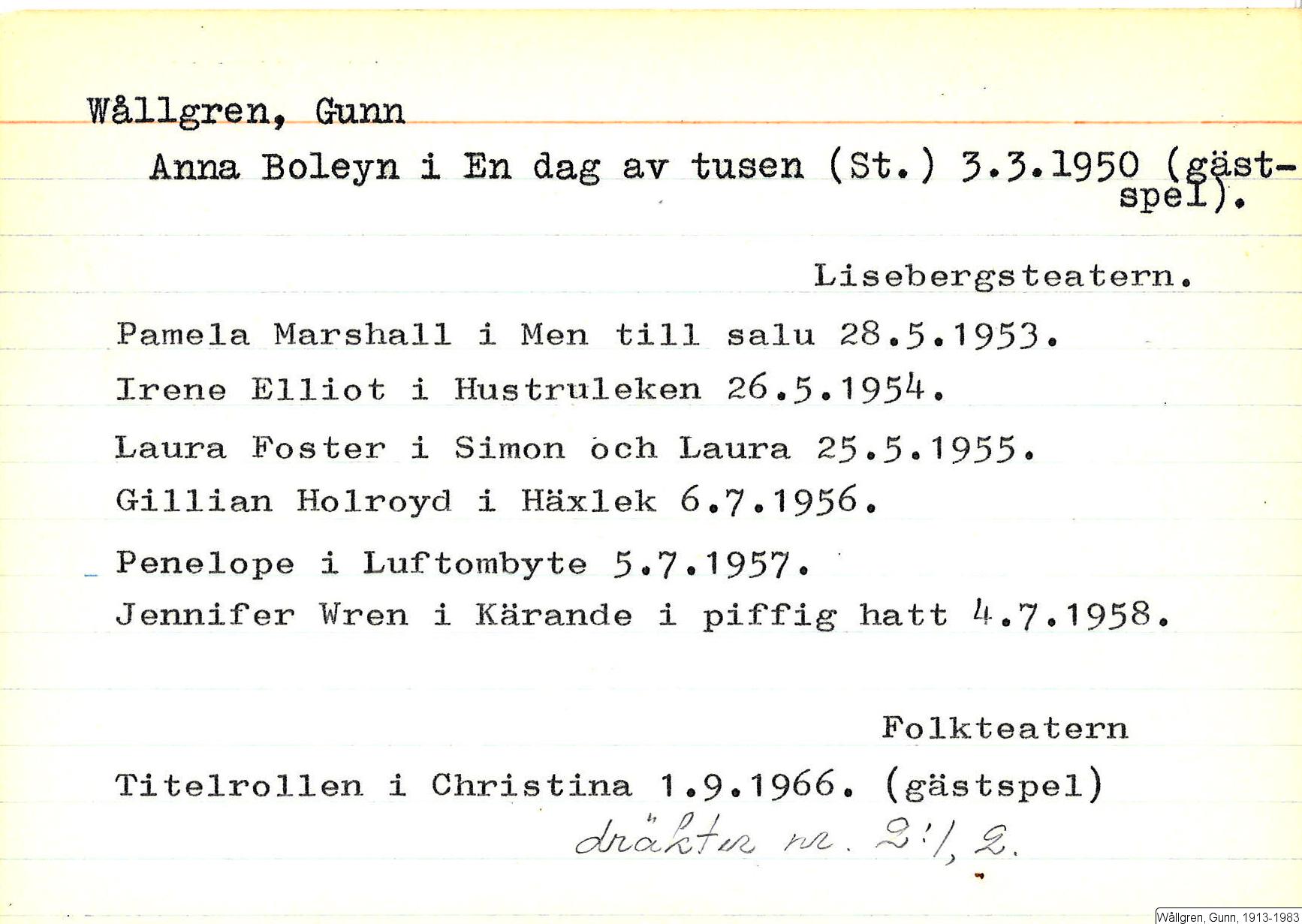 Wållgren, Gunn

Anna Boleyn i En dag av tusen (St.) 3.3.1950 (gästspel).

Lisebergsteatern.

Pamela Marshall i Men till salu 28.5.1953.

Irene Elliot i Hustruleken 26.5.1954.

Laura Foster i Simon och Laura 25.5.1955.

Gillian Holroyd i Häxlek 6.7.1956.

Penelope i Luftombyte 5.7.1957.

Jennifer Wren i Kärande i piffig hatt 4.7.1958.

Folkteatern

Titelrollen i Christina 1.9.1966. (gästspel)

dräkter nr. 2:1, 2.

Wållgren, Gunn, 1913-1983